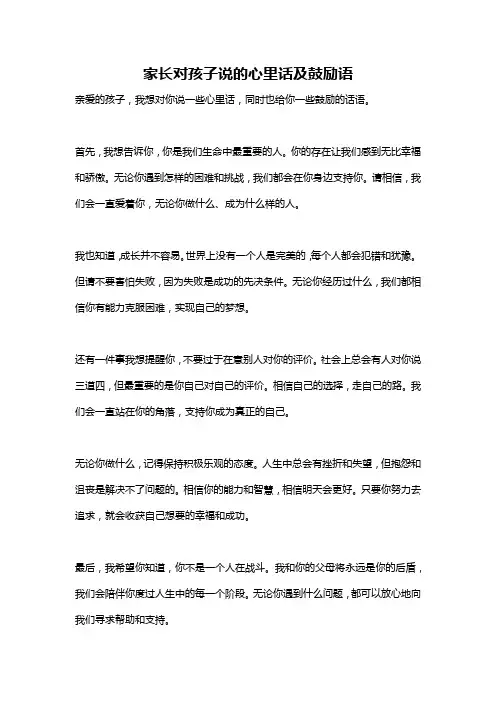 家长对孩子说的心里话及鼓励语

亲爱的孩子，我想对你说一些心里话，同时也给你一些鼓励的话语。

首先，我想告诉你，你是我们生命中最重要的人。你的存在让我们感到无比幸福和骄傲。无论你遇到怎样的困难和挑战，我们都会在你身边支持你。请相信，我们会一直爱着你，无论你做什么、成为什么样的人。

我也知道，成长并不容易。世界上没有一个人是完美的，每个人都会犯错和犹豫。但请不要害怕失败，因为失败是成功的先决条件。无论你经历过什么，我们都相信你有能力克服困难，实现自己的梦想。

还有一件事我想提醒你，不要过于在意别人对你的评价。社会上总会有人对你说三道四，但最重要的是你自己对自己的评价。相信自己的选择，走自己的路。我们会一直站在你的角落，支持你成为真正的自己。

无论你做什么，记得保持积极乐观的态度。人生中总会有挫折和失望，但抱怨和沮丧是解决不了问题的。相信你的能力和智慧，相信明天会更好。只要你努力去追求，就会收获自己想要的幸福和成功。

最后，我希望你知道，你不是一个人在战斗。我和你的父母将永远是你的后盾，我们会陪伴你度过人生中的每一个阶段。无论你遇到什么问题，都可以放心地向我们寻求帮助和支持。